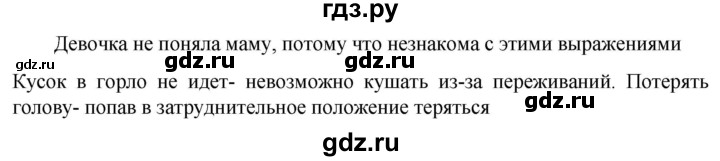 гдз.ру

Девочка не поняла маму, потому что незнакома с этими выражениями

gdz.ru gdz.ru gdz.ru

Кусок в горло не идет- невозможно кушать из-за переживаний. Потерять голову- попав в затруднительное положение теряться gdz.ru

gdz.ru